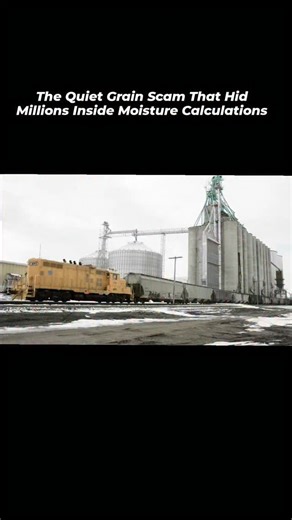 The Quiet Grain Scam That Hid Millions Inside Moisture Calculations